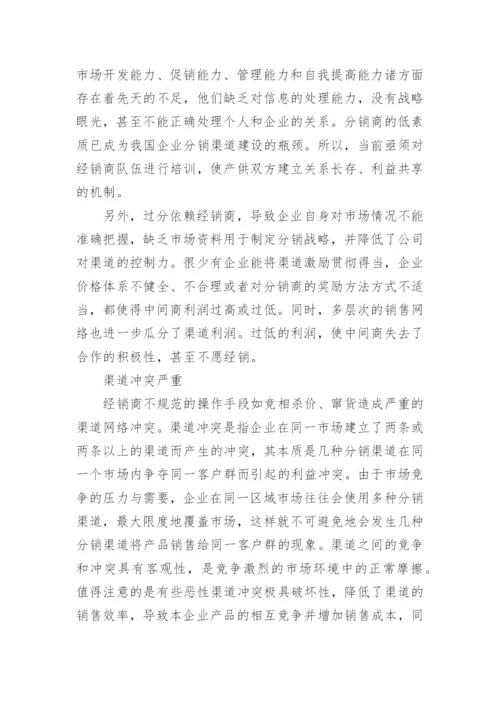 市场开发能力、促销能力、管理能力和自我提高能力诸方面存在着先天的不足，他们缺乏对信息的处理能力，没有战略眼光，甚至不能正确处理个人和企业的关系。分销商的低素质已成为我国企业分销渠道建设的瓶颈。所以，当前亟须对经销商队伍进行培训，使产供双方建立关系长存、利益共享的机制。

另外，过分依赖经销商，导致企业自身对市场情况不能准确把握，缺乏市场资料用于制定分销战略，并降低了公司对渠道的控制力。很少有企业能将渠道激励贯彻得当，企业价格体系不健全、不合理或者对分销商的奖励方法方式不适当，都使得中间商利润过高或过低。同时，多层次的销售网络也进一步瓜分了渠道利润。过低的利润，使中间商失去了合作的积极性，甚至不愿经销。

渠道冲突严重

经销商不规范的操作手段如竞相杀价、窜货造成严重的渠道网络冲突。渠道冲突是指企业在同一市场建立了两条或两条以上的渠道而产生的冲突，其本质是几种分销渠道在同一个市场内争夺同一客户群而引起的利益冲突。由于市场竞争的压力与需要，企业在同一区域市场往往会使用多种分销渠道，最大限度地覆盖市场，这样就不可避免地会发生几种分销渠道将产品销售给同一客户群的现象。渠道之间的竞争和冲突具有客观性，是竞争激烈的市场环境中的正常摩擦。值得注意的是有些恶性渠道冲突极具破坏性，降低了渠道的销售效率，导致本企业产品的相互竞争并增加销售成本，同